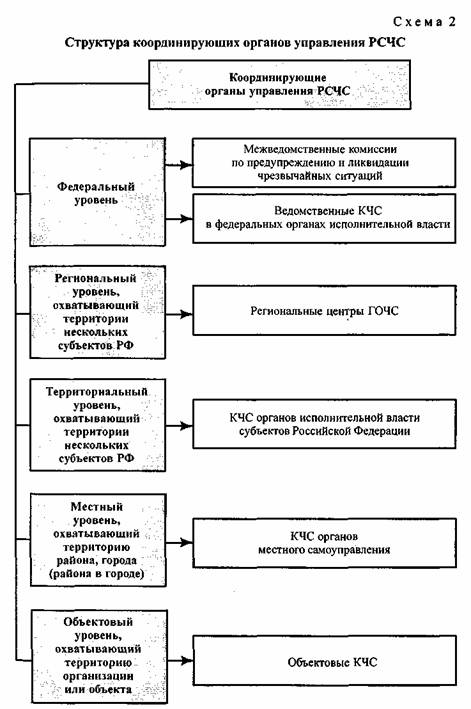 Схема 2

Структура координирующих органов управления РСЧС

Координирующие органы управления РСЧС

Федеральный уровень

Межведомственные комиссии по предупреждению и ликвидации чрезвычайных ситуаций

Ведомственные КЧС в федеральных органах исполнительной власти

Региональный уровень, охватывающий территории нескольких субъектов РФ

Региональные центры ГОЧС

Территориальный уровень, охватывающий территории нескольких субъектов РФ

КЧС органов исполнительной власти субъектов Российской Федерации

Местный уровень, охватывающий территорию района, города (района в городе)

КЧС органов местного самоуправления

Объектовый уровень, охватывающий территорию организации или объекта

Объектовые КЧС